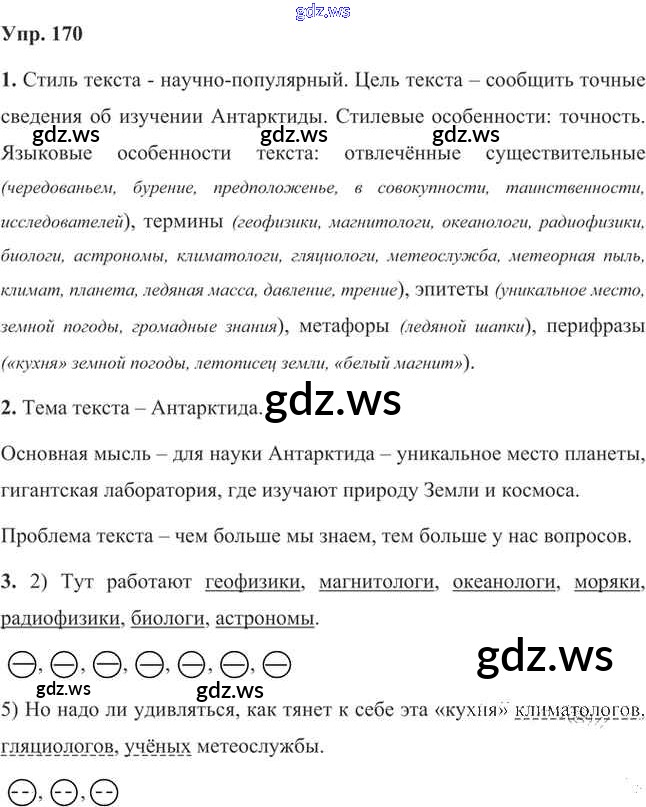 Упр. 170

1. Стиль текста - научно-популярный. Цель текста – сообщить точные сведения об изучении Антарктиды. Стилевые особенности: точность. Языковые особенности текста: отвлечённые существительные (чередованьем, бурение, предположенье, в совокупности, таинственности, исследователей), термины (геофизики, магнитологи, океанологи, радиофизики, биологи, астрономы, климатологи, гляциологи, метеослужба, метеорная пыль, климат, планета, ледяная масса, давление, трение), эпитеты (уникальное место, земной погоды, громадные знания), метафоры (ледяной шапки), перифразы («кухня» земной погоды, летописец земли, «белый магнит»).

2. Тема текста – Антарктида.

Основная мысль – для науки Антарктида – уникальное место планеты, гигантская лаборатория, где изучают природу Земли и космоса.

Проблема текста – чем больше мы знаем, тем больше у нас вопросов.

3. 2) Тут работают геофизики, магнитологи, океанологи, моряки, радиофизики, биологи, астрономы.

5) Но надо ли удивляться, как тянет к себе эта «кухня» климатологов, гляциологов, учёных метеослужбы.

gdz.ws